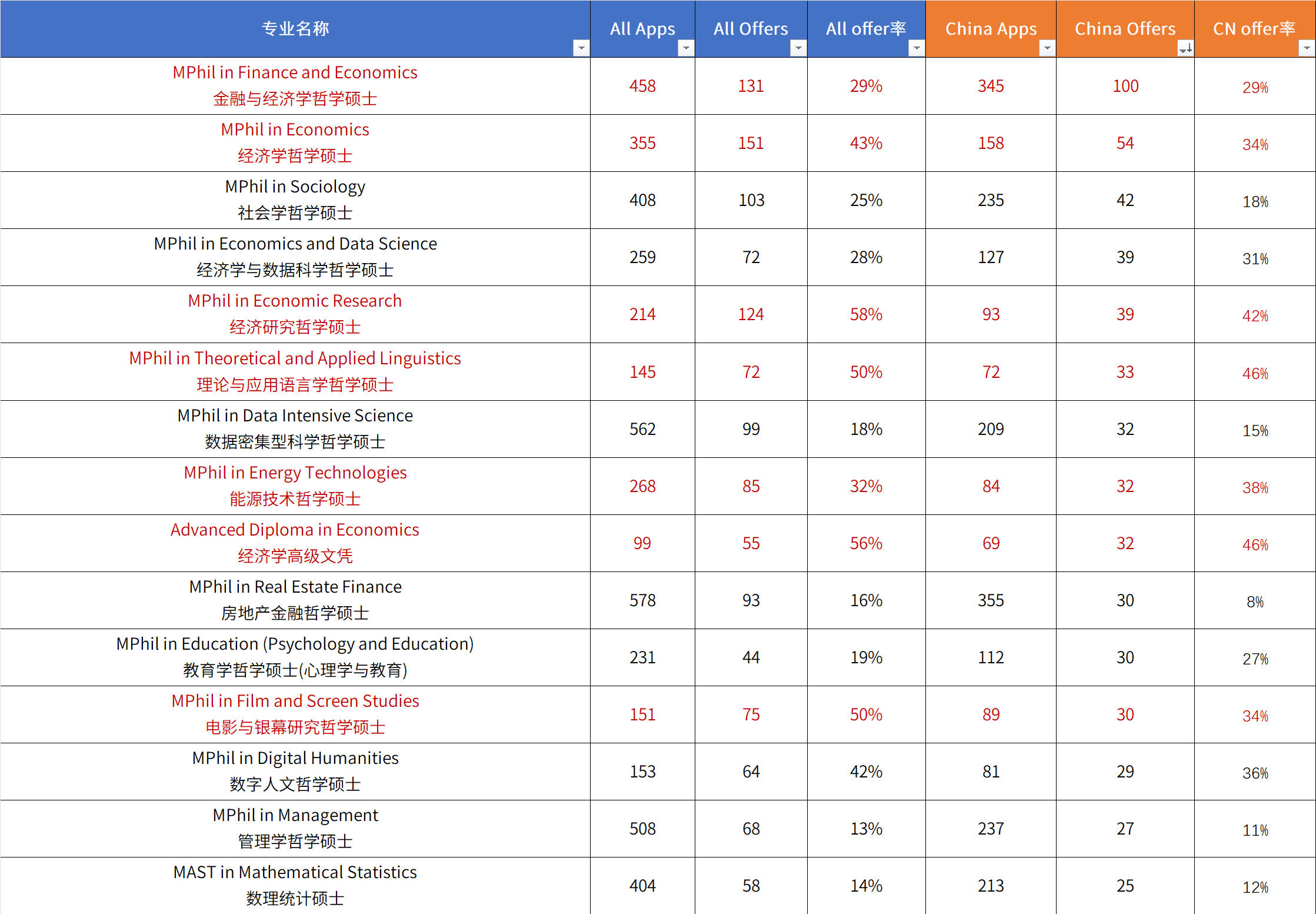 | 专业名称 | All Apps | All Offers | All offer率 | China Apps | China Offers | CN offer率 |
|---|---|---|---|---|---|---|
| MPhil in Finance and Economics 金融与经济学哲学硕士 | 458 | 131 | 29% | 345 | 100 | 29% |
| MPhil in Economics 经济学哲学硕士 | 355 | 151 | 43% | 158 | 54 | 34% |
| MPhil in Sociology 社会学哲学硕士 | 408 | 103 | 25% | 235 | 42 | 18% |
| MPhil in Economics and Data Science 经济学与数据科学哲学硕士 | 259 | 72 | 28% | 127 | 39 | 31% |
| MPhil in Economic Research 经济研究哲学硕士 | 214 | 124 | 58% | 93 | 39 | 42% |
| MPhil in Theoretical and Applied Linguistics 理论与应用语言学哲学硕士 | 145 | 72 | 50% | 72 | 33 | 46% |
| MPhil in Data Intensive Science 数据密集型科学哲学硕士 | 562 | 99 | 18% | 209 | 32 | 15% |
| MPhil in Energy Technologies 能源技术哲学硕士 | 268 | 85 | 32% | 84 | 32 | 38% |
| Advanced Diploma in Economics 经济学高级文凭 | 99 | 55 | 56% | 69 | 32 | 46% |
| MPhil in Real Estate Finance 房地产金融哲学硕士 | 578 | 93 | 16% | 355 | 30 | 8% |
| MPhil in Education (Psychology and Education) 教育学哲学硕士(心理学与教育) | 231 | 44 | 19% | 112 | 30 | 27% |
| MPhil in Film and Screen Studies 电影与银幕研究哲学硕士 | 151 | 75 | 50% | 89 | 30 | 34% |
| MPhil in Digital Humanities 数字人文哲学硕士 | 153 | 64 | 42% | 81 | 29 | 36% |
| MPhil in Management 管理学哲学硕士 | 508 | 68 | 13% | 237 | 27 | 11% |
| MAST in Mathematical Statistics 数理统计硕士 | 404 | 58 | 14% | 213 | 25 | 12% |